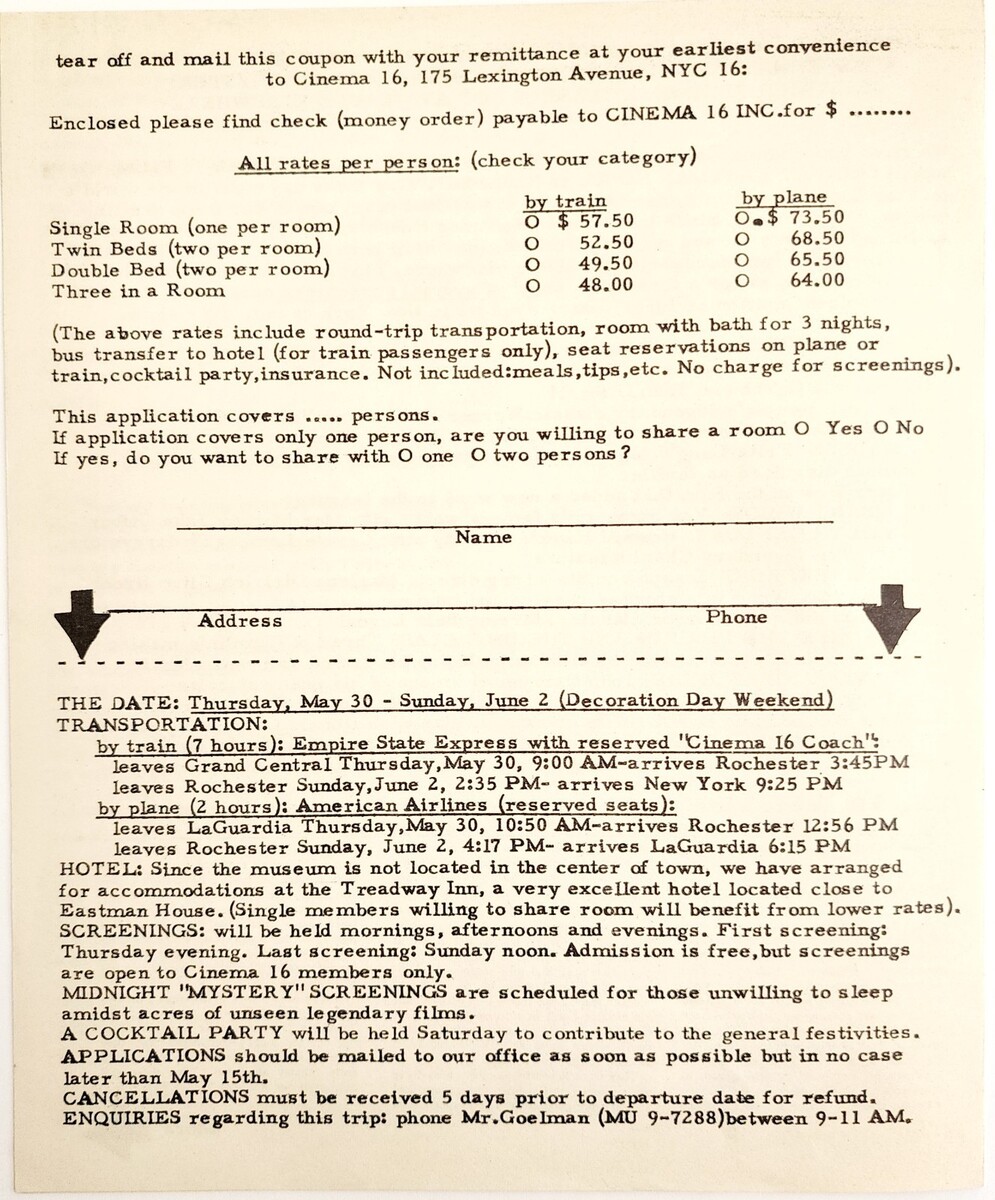 tear off and mail this coupon with your remittance at your earliest convenience to Cinema 16, 175 Lexington Avenue, NYC 16:

Enclosed please find check (money order) payable to CINEMA 16 INC.for $ ........

All rates per person: (check your category)

| | by train | by plane |
|---|---|---|
| Single Room (one per room) | O $ 57.50 | O $ 73.50 |
| Twin Beds (two per room) | O 52.50 | O 68.50 |
| Double Bed (two per room) | O 49.50 | O 65.50 |
| Three in a Room | O 48.00 | O 64.00 |

(The above rates include round-trip transportation, room with bath for 3 nights, bus transfer to hotel (for train passengers only), seat reservations on plane or train,cocktail party,insurance. Not included:meals,tips,etc. No charge for screenings).

This application covers ..... persons.
If application covers only one person, are you willing to share a room O Yes O No
If yes, do you want to share with O one O two persons?

Name

Address Phone

THE DATE: Thursday, May 30 - Sunday, June 2 (Decoration Day Weekend)
TRANSPORTATION:
by train (7 hours): Empire State Express with reserved "Cinema 16 Coach":
leaves Grand Central Thursday,May 30, 9:00 AM-arrives Rochester 3:45PM
leaves Rochester Sunday,June 2, 2:35 PM- arrives New York 9:25 PM
by plane (2 hours): American Airlines (reserved seats):
leaves LaGuardia Thursday,May 30, 10:50 AM-arrives Rochester 12:56 PM
leaves Rochester Sunday, June 2, 4:17 PM- arrives LaGuardia 6:15 PM
HOTEL: Since the museum is not located in the center of town, we have arranged for accommodations at the Treadway Inn, a very excellent hotel located close to Eastman House. (Single members willing to share room will benefit from lower rates).
SCREENINGS: will be held mornings, afternoons and evenings. First screening: Thursday evening. Last screening: Sunday noon. Admission is free,but screenings are open to Cinema 16 members only.
MIDNIGHT "MYSTERY" SCREENINGS are scheduled for those unwilling to sleep amidst acres of unseen legendary films.
A COCKTAIL PARTY will be held Saturday to contribute to the general festivities.
APPLICATIONS should be mailed to our office as soon as possible but in no case later than May 15th.
CANCELLATIONS must be received 5 days prior to departure date for refund.
ENQUIRIES regarding this trip: phone Mr.Goelman (MU 9-7288)between 9-11 AM.